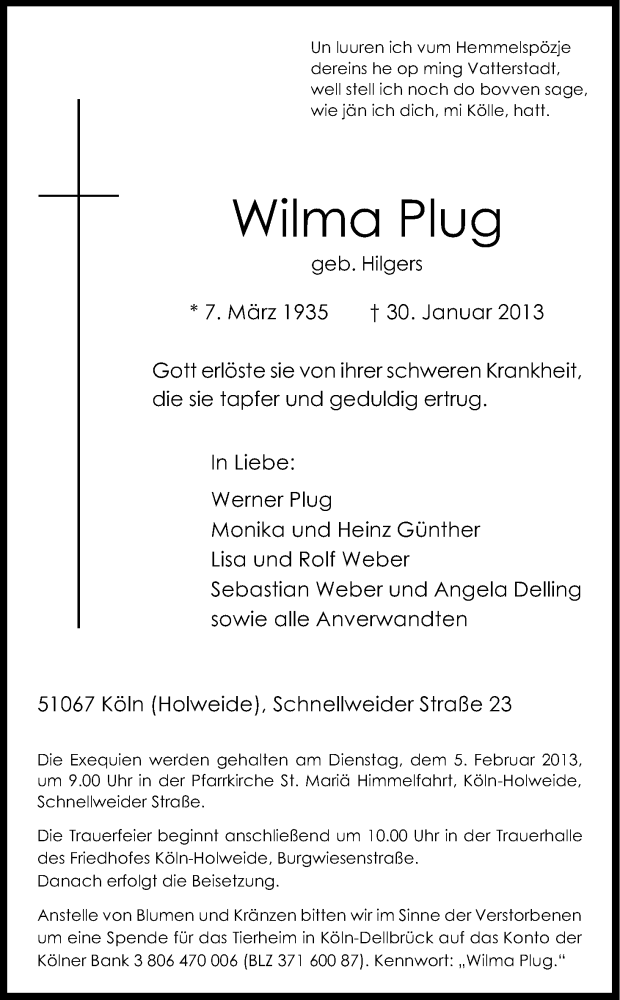 Un luuren ich vum Hemmelspözje
dereins he op ming Vatterstadt,
well stell ich noch do bovven sage,
wie jän ich dich, mi Kölle, hatt.

Wilma Plug

geb. Hilgers

* 7. März 1935 † 30. Januar 2013

Gott erlöste sie von ihrer schweren Krankheit, die sie tapfer und geduldig ertrug.

In Liebe:

Werner Plug
Monika und Heinz Günther
Lisa und Rolf Weber
Sebastian Weber und Angela Delling
sowie alle Anverwandten

51067 Köln (Holweide), Schnellweider Straße 23

Die Exequien werden gehalten am Dienstag, dem 5. Februar 2013, um 9.00 Uhr in der Pfarrkirche St. Mariä Himmelfahrt, Köln-Holweide, Schnellweider Straße.

Die Trauerfeier beginnt anschließend um 10.00 Uhr in der Trauerhalle des Friedhofes Köln-Holweide, Burgwiesenstraße.
Danach erfolgt die Beisetzung.

Anstelle von Blumen und Kränzen bitten wir im Sinne der Verstorbenen um eine Spende für das Tierheim in Köln-Dellbrück auf das Konto der Kölner Bank 3 806 470 006 (BLZ 371 600 87). Kennwort: „Wilma Plug."